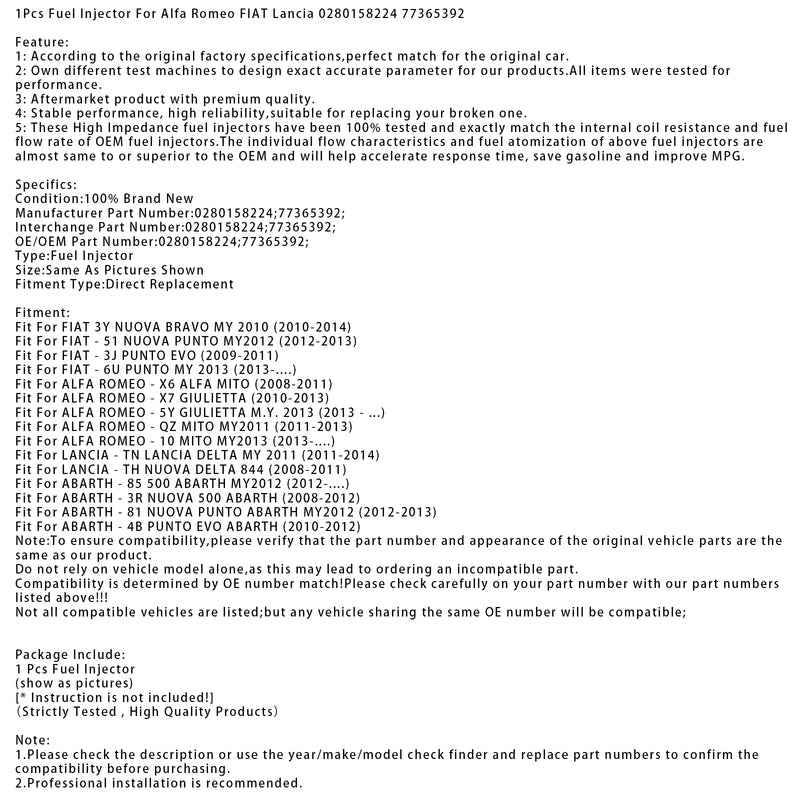 1Pcs Fuel Injector For Alfa Romeo FIAT Lancia 0280158224 77365392

Feature:
1: According to the original factory specifications,perfect match for the original car.
2: Own different test machines to design exact accurate parameter for our products.All items were tested for performance.
3: Aftermarket product with premium quality.
4: Stable performance, high reliability,suitable for replacing your broken one.
5: These High Impedance fuel injectors have been 100% tested and exactly match the internal coil resistance and fuel flow rate of OEM fuel injectors.The individual flow characteristics and fuel atomization of above fuel injectors are almost same to or superior to the OEM and will help accelerate response time, save gasoline and improve MPG.

Specifics:
Condition:100% Brand New
Manufacturer Part Number:0280158224;77365392;
Interchange Part Number:0280158224;77365392;
OE/OEM Part Number:0280158224;77365392;
Type:Fuel Injector
Size:Same As Pictures Shown
Fitment Type:Direct Replacement

Fitment:
Fit For FIAT 3Y NUOVA BRAVO MY 2010 (2010-2014)
Fit For FIAT - 51 NUOVA PUNTO MY2012 (2012-2013)
Fit For FIAT - 3J PUNTO EVO (2009-2011)
Fit For FIAT - 6U PUNTO MY 2013 (2013-....)
Fit For ALFA ROMEO - X6 ALFA MITO (2008-2011)
Fit For ALFA ROMEO - X7 GIULIETTA (2010-2013)
Fit For ALFA ROMEO - 5Y GIULIETTA M.Y. 2013 (2013 - ...)
Fit For ALFA ROMEO - QZ MITO MY2011 (2011-2013)
Fit For ALFA ROMEO - 10 MITO MY2013 (2013-....)
Fit For LANCIA - TN LANCIA DELTA MY 2011 (2011-2014)
Fit For LANCIA - TH NUOVA DELTA 844 (2008-2011)
Fit For ABARTH - 85 500 ABARTH MY2012 (2012-....)
Fit For ABARTH - 3R NUOVA 500 ABARTH (2008-2012)
Fit For ABARTH - 81 NUOVA PUNTO ABARTH MY2012 (2012-2013)
Fit For ABARTH - 4B PUNTO EVO ABARTH (2010-2012)
Note:To ensure compatibility,please verify that the part number and appearance of the original vehicle parts are the same as our product.
Do not rely on vehicle model alone,as this may lead to ordering an incompatible part.
Compatibility is determined by OE number match!Please check carefully on your part number with our part numbers listed above!!!
Not all compatible vehicles are listed;but any vehicle sharing the same OE number will be compatible;

Package Include:
1 Pcs Fuel Injector
(show as pictures)
[* Instruction is not included!]
(Strictly Tested , High Quality Products)

Note:
1.Please check the description or use the year/make/model check finder and replace part numbers to confirm the compatibility before purchasing.
2.Professional installation is recommended.